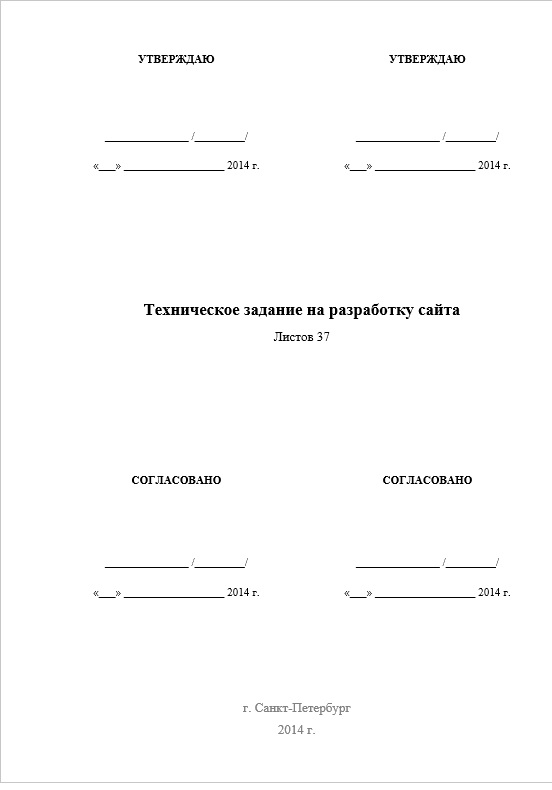 УТВЕРЖДАЮ

_____________ /________/

«___» ________________ 2014 г.

УТВЕРЖДАЮ

_____________ /________/

«___» ________________ 2014 г.

Техническое задание на разработку сайта

Листов 37

СОГЛАСОВАНО

_____________ /________/

«___» ________________ 2014 г.

СОГЛАСОВАНО

_____________ /________/

«___» ________________ 2014 г.

г. Санкт-Петербург

2014 г.